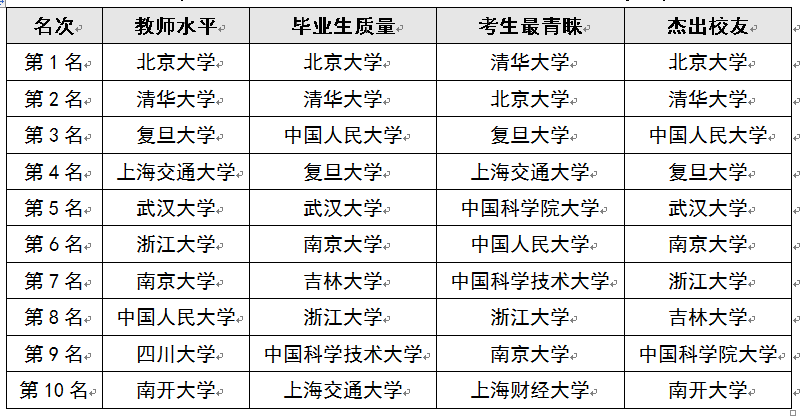 | 名次 | 教师水平 | 毕业生质量 | 考生最青睐 | 杰出校友 |
|---|---|---|---|---|
| 第 1 名 | 北京大学 | 北京大学 | 清华大学 | 北京大学 |
| 第 2 名 | 清华大学 | 清华大学 | 北京大学 | 清华大学 |
| 第 3 名 | 复旦大学 | 中国人民大学 | 复旦大学 | 中国人民大学 |
| 第 4 名 | 上海交通大学 | 复旦大学 | 上海交通大学 | 复旦大学 |
| 第 5 名 | 武汉大学 | 武汉大学 | 中国科学院大学 | 武汉大学 |
| 第 6 名 | 浙江大学 | 南京大学 | 中国人民大学 | 南京大学 |
| 第 7 名 | 南京大学 | 吉林大学 | 中国科学技术大学 | 浙江大学 |
| 第 8 名 | 中国人民大学 | 浙江大学 | 浙江大学 | 吉林大学 |
| 第 9 名 | 四川大学 | 中国科学技术大学 | 南京大学 | 中国科学院大学 |
| 第 10 名 | 南开大学 | 上海交通大学 | 上海财经大学 | 南开大学 |